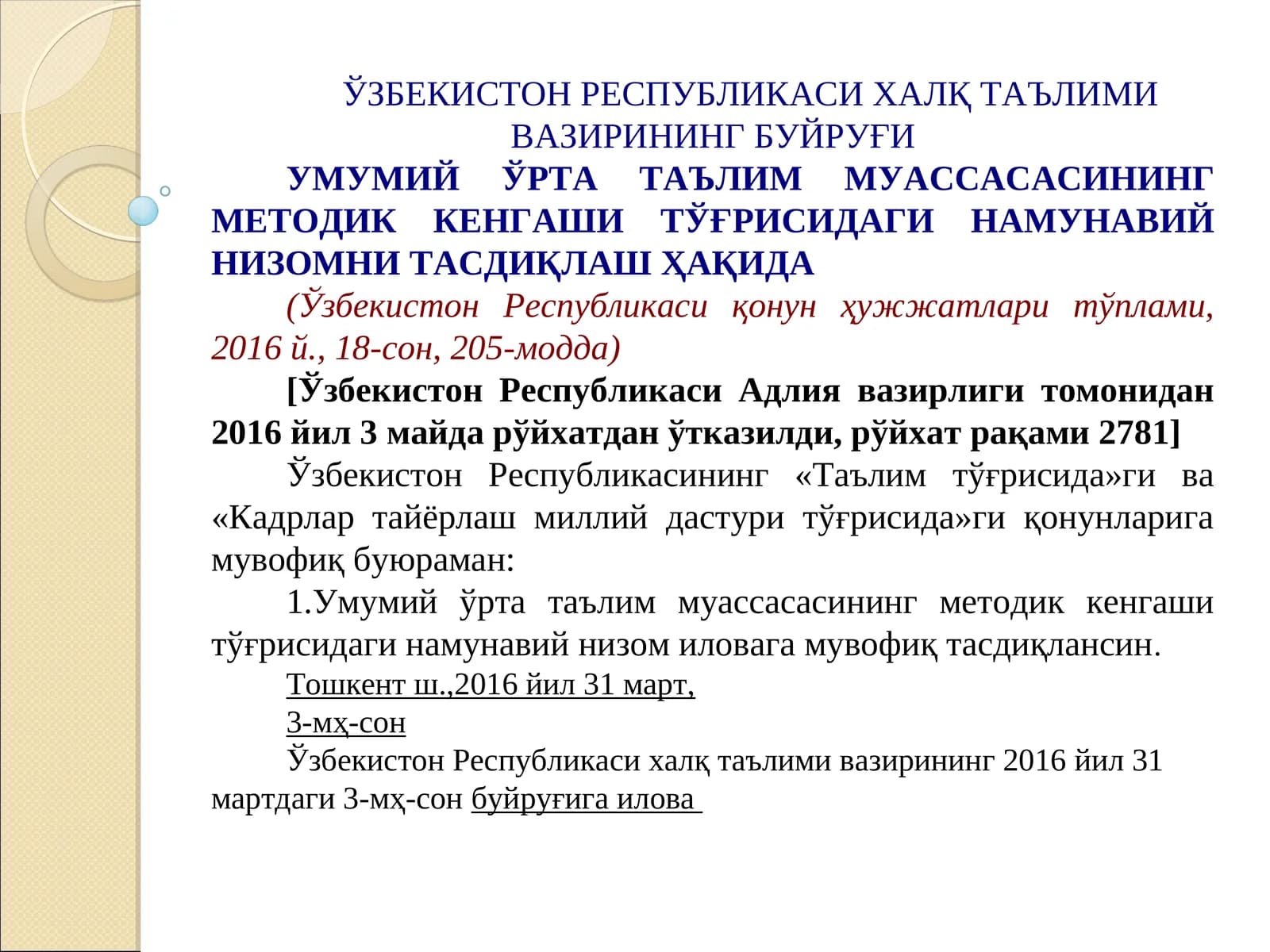 ЎЗБЕКИСТОН РЕСПУБЛИКАСИ ХАЛҚ ТАЪЛИМИ ВАЗИРИНИНГ БУЙРУҒИ

УМУМИЙ ЎРТА ТАЪЛИМ МУАССАСАСИНИНГ МЕТОДИК КЕНГАШИ ТЎҒРИСИДАГИ НАМУНАВИЙ НИЗОМНИ ТАСДИҚЛАШ ҲАҚИДА

(Ўзбекистон Республикаси қонун ҳужжатлари тўплами, 2016 й., 18-сон, 205-модда)

[Ўзбекистон Республикаси Адлия вазирлиги томонидан 2016 йил 3 майда рўйхатдан ўтказилди, рўйхат рақами 2781]

Ўзбекистон Республикасининг «Таълим тўғрисида»ги ва «Кадрлар тайёрлаш миллий дастури тўғрисида»ги қонунларига мувофиқ буюраман:

1.Умумий ўрта таълим муассасасининг методик кенгаши тўғрисидаги намунавий низом иловага мувофиқ тасдиқлансин.

Тошкент ш.,2016 йил 31 март,

3-мҳ-сон

Ўзбекистон Республикаси халқ таълими вазирининг 2016 йил 31 мартдаги 3-мҳ-сон буйруғига илова